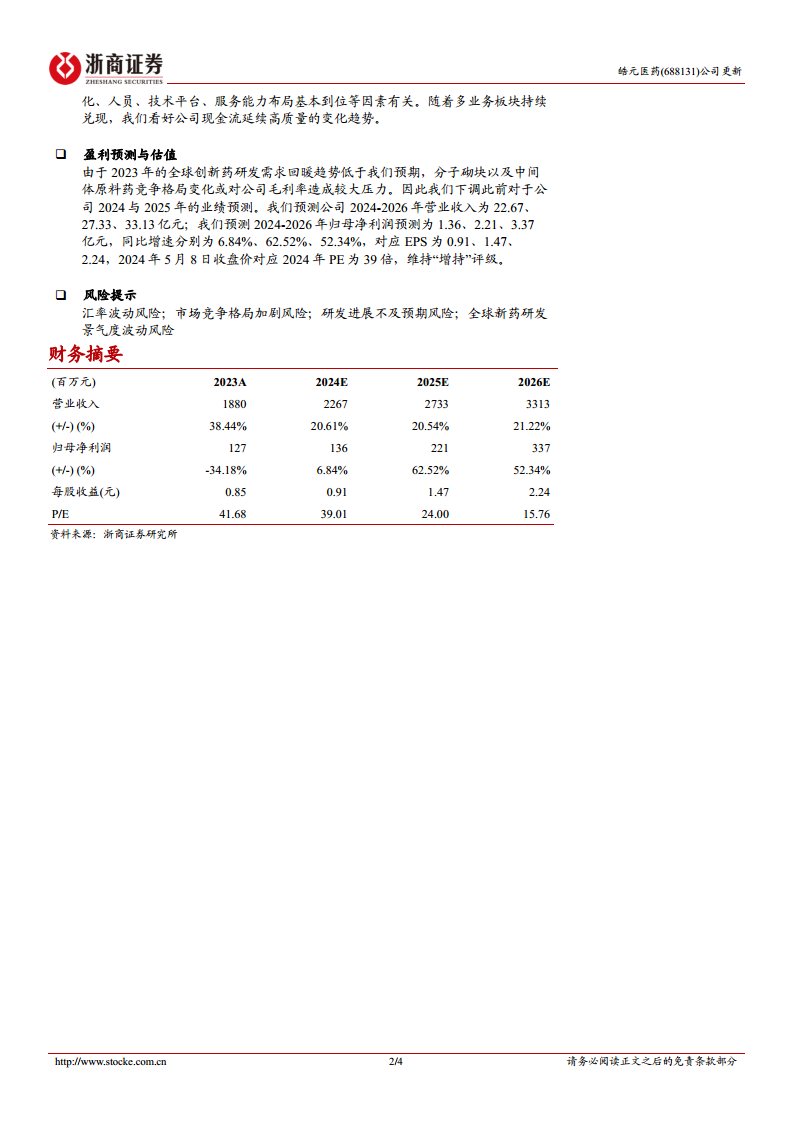 浙商证券
ZHESHANG SECURITIES

皓元医药(688131)公司更新

化、人员、技术平台、服务能力布局基本到位等因素有关。随着多业务板块持续兑现，我们看好公司现金流延续高质量的变化趋势。

❑ 盈利预测与估值

由于 2023 年的全球创新药研发需求回暖趋势低于我们预期，分子砌块以及中间体原料药竞争格局变化或对公司毛利率造成较大压力。因此我们下调此前对于公司 2024 与 2025 年的业绩预测。我们预测公司 2024-2026 年营业收入为 22.67、27.33、33.13 亿元；我们预测 2024-2026 年归母净利润预测为 1.36、2.21、3.37 亿元，同比增速分别为 6.84%、62.52%、52.34%，对应 EPS 为 0.91、1.47、2.24，2024 年 5 月 8 日收盘价对应 2024 年 PE 为 39 倍，维持“增持”评级。

❑ 风险提示

汇率波动风险；市场竞争格局加剧风险；研发进展不及预期风险；全球新药研发景气度波动风险

财务摘要

| (百万元) | 2023A | 2024E | 2025E | 2026E |
|---|---|---|---|---|
| 营业收入 | 1880 | 2267 | 2733 | 3313 |
| (+/-) (%) | 38.44% | 20.61% | 20.54% | 21.22% |
| 归母净利润 | 127 | 136 | 221 | 337 |
| (+/-) (%) | -34.18% | 6.84% | 62.52% | 52.34% |
| 每股收益(元) | 0.85 | 0.91 | 1.47 | 2.24 |
| P/E | 41.68 | 39.01 | 24.00 | 15.76 |

资料来源：浙商证券研究所

http://www.stocke.com.cn 2/4 请务必阅读正文之后的免责条款部分